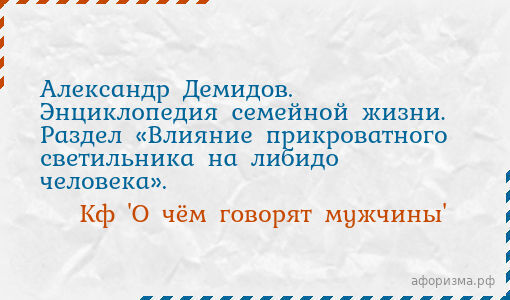 Александр Демидов. Энциклопедия семейной жизни. Раздел «Влияние прикроватного светильника на либидо человека».

Кф 'О чём говорят мужчины'

афоризма.рф